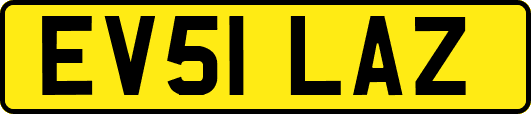 EV51 LAZ